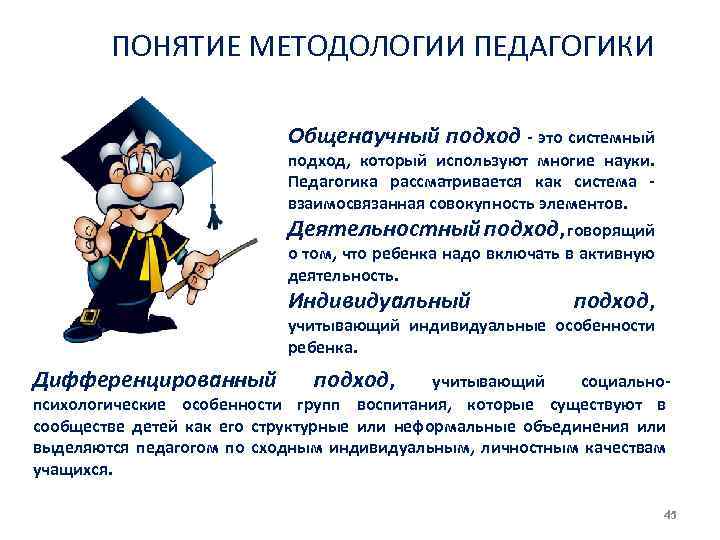 ПОНЯТИЕ МЕТОДОЛОГИИ ПЕДАГОГИКИ

Общенаучный подход - это системный подход, который используют многие науки. Педагогика рассматривается как система - взаимосвязанная совокупность элементов.

Деятельностный подход, говорящий о том, что ребенка надо включать в активную деятельность.

Индивидуальный подход, учитывающий индивидуальные особенности ребенка.

Дифференцированный подход, учитывающий социально-психологические особенности групп воспитания, которые существуют в сообществе детей как его структурные или неформальные объединения или выделяются педагогом по сходным индивидуальным, личностным качествам учащихся.

45